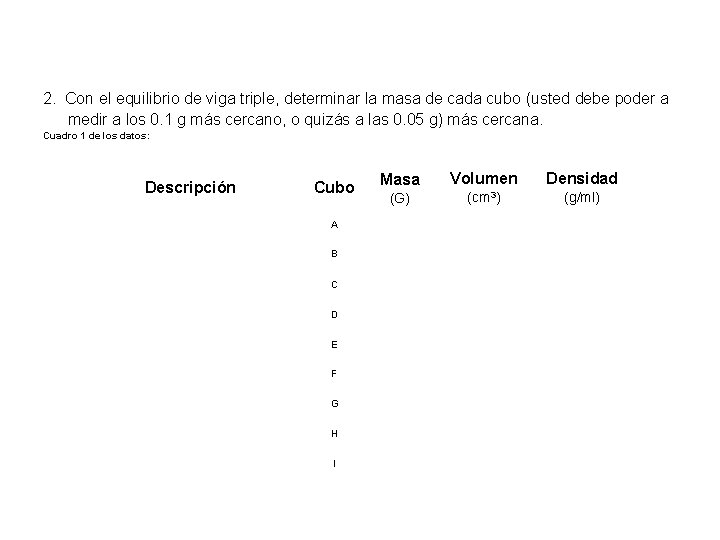 2. Con el equilibrio de viga triple, determinar la masa de cada cubo (usted debe poder a medir a los 0.1 g más cercano, o quizás a las 0.05 g) más cercana.
Cuadro 1 de los datos:

| Descripción | Cubo | Masa (G) | Volumen ($cm^3$) | Densidad (g/ml) |
|---|---|---|---|---|
| | A | | | |
| | B | | | |
| | C | | | |
| | D | | | |
| | E | | | |
| | F | | | |
| | G | | | |
| | H | | | |
| | I | | | |